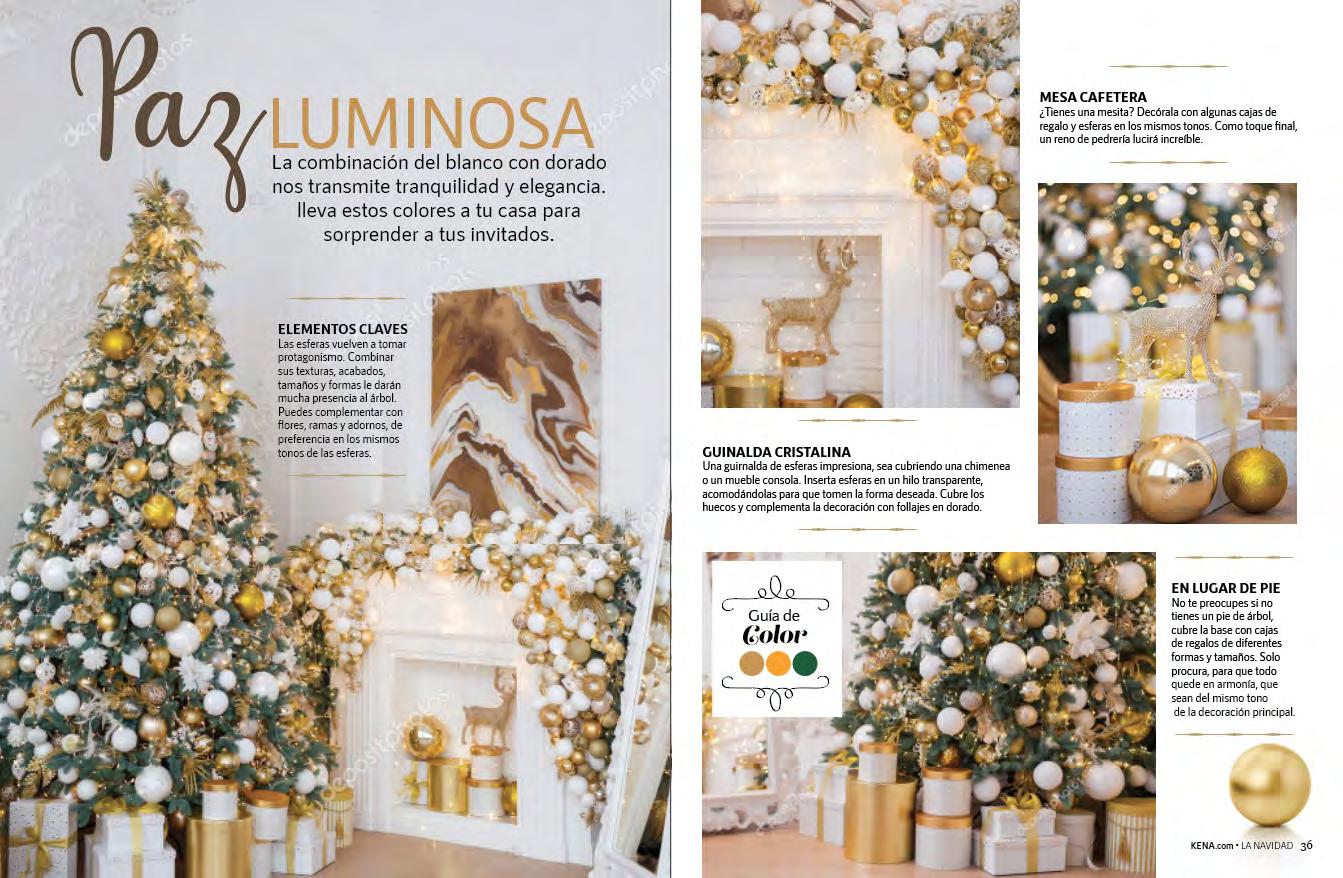 Paz LUMINOSA

La combinación del blanco con dorado nos transmite tranquilidad y elegancia. lleva estos colores a tu casa para sorprender a tus invitados.

ELEMENTOS CLAVES
Las esferas vuelven a tomar protagonismo. Combinar sus texturas, acabados, tamaños y formas le darán mucha presencia al árbol. Puedes complementar con flores, ramas y adornos, de preferencia en los mismos tonos de las esferas.

MESA CAFETERA
¿Tienes una mesita? Decórala con algunas cajas de regalo y esferas en los mismos tonos. Como toque final, un reno de pedrería lucirá increíble.

GUINALDA CRISTALINA
Una guirnalda de esferas impresiona, sea cubriendo una chimenea o un mueble consola. Inserta esferas en un hilo transparente, acomodándolas para que tomen la forma deseada. Cubre los huecos y complementa la decoración con follajes en dorado.

Guía de Color

EN LUGAR DE PIE
No te preocupes si no tienes un pie de árbol, cubre la base con cajas de regalos de diferentes formas y tamaños. Solo procura, para que todo quede en armonía, que sean del mismo tono de la decoración principal.

KENA.com • LA NAVIDAD 36